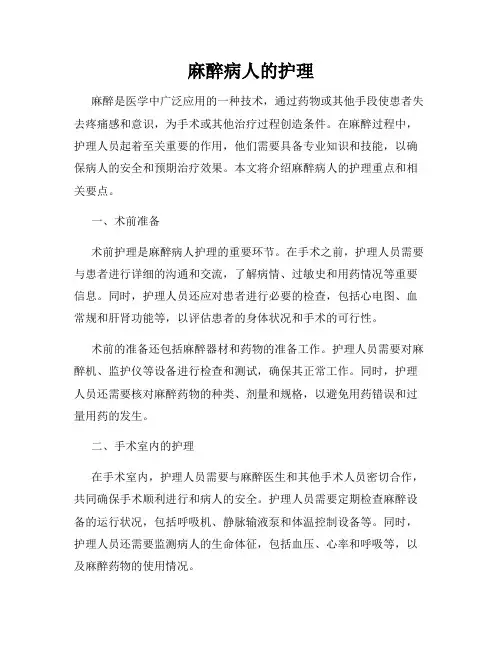 麻醉病人的护理

麻醉是医学中广泛应用的一种技术，通过药物或其他手段使患者失去疼痛感和意识，为手术或其他治疗过程创造条件。在麻醉过程中，护理人员起着至关重要的作用，他们需要具备专业知识和技能，以确保病人的安全和预期治疗效果。本文将介绍麻醉病人的护理重点和相关要点。

一、术前准备

术前护理是麻醉病人护理的重要环节。在手术之前，护理人员需要与患者进行详细的沟通和交流，了解病情、过敏史和用药情况等重要信息。同时，护理人员还应对患者进行必要的检查，包括心电图、血常规和肝肾功能等，以评估患者的身体状况和手术的可行性。

术前的准备还包括麻醉器材和药物的准备工作。护理人员需要对麻醉机、监护仪等设备进行检查和测试，确保其正常工作。同时，护理人员还需要核对麻醉药物的种类、剂量和规格，以避免用药错误和过量用药的发生。

二、手术室内的护理

在手术室内，护理人员需要与麻醉医生和其他手术人员密切合作，共同确保手术顺利进行和病人的安全。护理人员需要定期检查麻醉设备的运行状况，包括呼吸机、静脉输液泵和体温控制设备等。同时，护理人员还需要监测病人的生命体征，包括血压、心率和呼吸等，以及麻醉药物的使用情况。